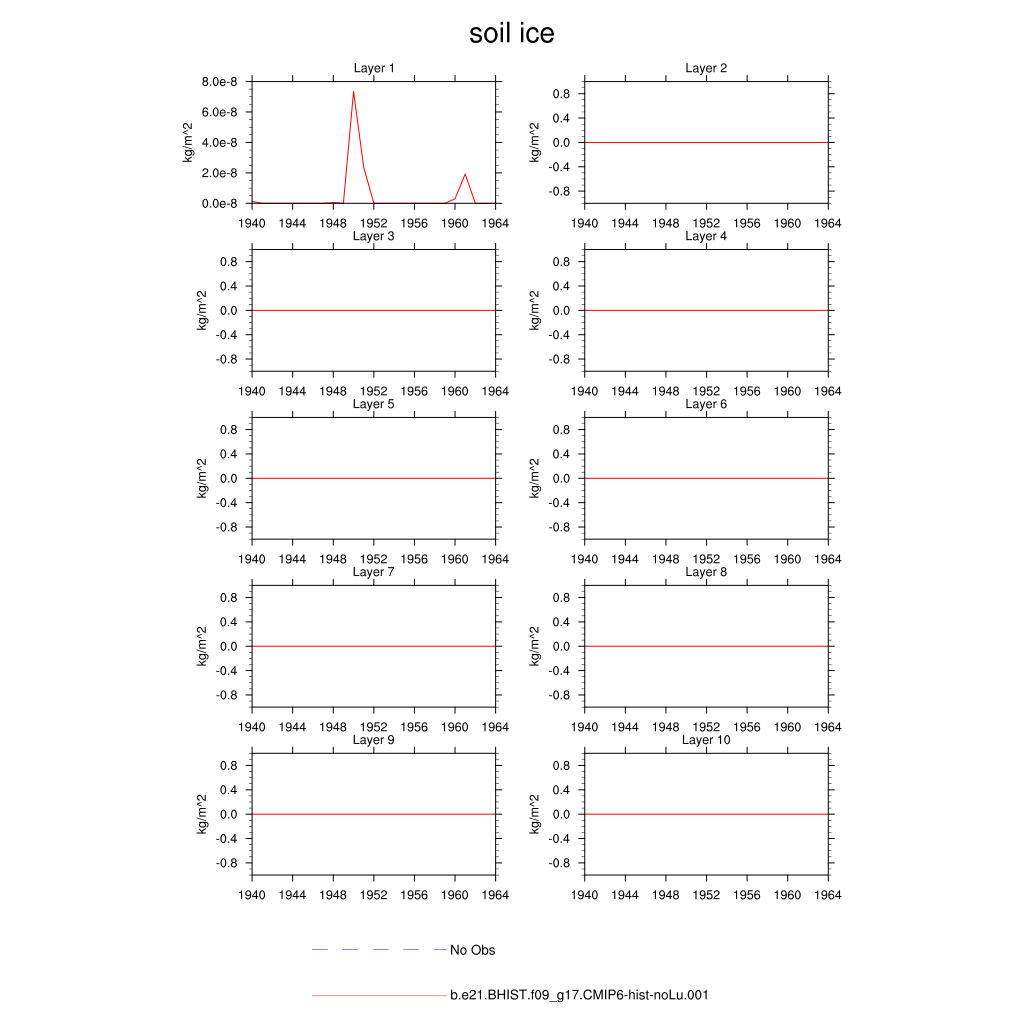 soil ice

Layer 1
kg/m^2
8.0e-8
6.0e-8
4.0e-8
2.0e-8
0.0e-8
1940 1944 1948 1952 1956 1960 1964

Layer 2
kg/m^2
0.8
0.4
0.0
-0.4
-0.8
1940 1944 1948 1952 1956 1960 1964

Layer 3
kg/m^2
0.8
0.4
0.0
-0.4
-0.8
1940 1944 1948 1952 1956 1960 1964

Layer 4
kg/m^2
0.8
0.4
0.0
-0.4
-0.8
1940 1944 1948 1952 1956 1960 1964

Layer 5
kg/m^2
0.8
0.4
0.0
-0.4
-0.8
1940 1944 1948 1952 1956 1960 1964

Layer 6
kg/m^2
0.8
0.4
0.0
-0.4
-0.8
1940 1944 1948 1952 1956 1960 1964

Layer 7
kg/m^2
0.8
0.4
0.0
-0.4
-0.8
1940 1944 1948 1952 1956 1960 1964

Layer 8
kg/m^2
0.8
0.4
0.0
-0.4
-0.8
1940 1944 1948 1952 1956 1960 1964

Layer 9
kg/m^2
0.8
0.4
0.0
-0.4
-0.8
1940 1944 1948 1952 1956 1960 1964

Layer 10
kg/m^2
0.8
0.4
0.0
-0.4
-0.8
1940 1944 1948 1952 1956 1960 1964

No Obs

b.e21.BHIST.f09_g17.CMIP6-hist-noLu.001